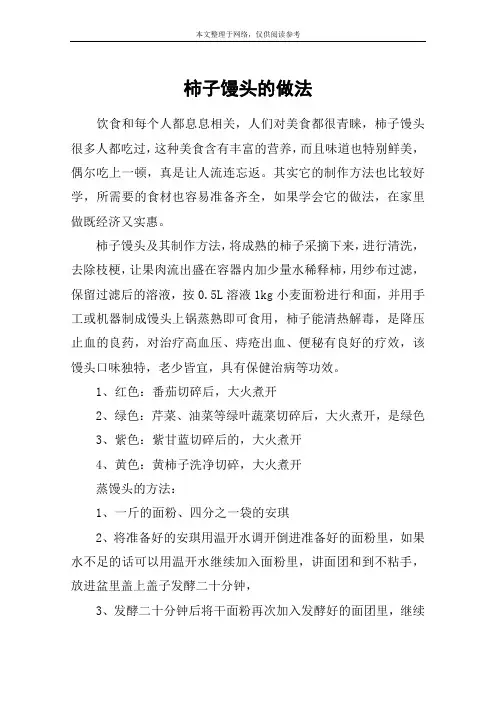 本文整理于网络，仅供阅读参考

柿子馒头的做法

饮食和每个人都息息相关，人们对美食都很青睐，柿子馒头很多人都吃过，这种美食含有丰富的营养，而且味道也特别鲜美，偶尔吃上一顿，真是让人流连忘返。其实它的制作方法也比较好学，所需要的食材也容易准备齐全，如果学会它的做法，在家里做既经济又实惠。

柿子馒头及其制作方法，将成熟的柿子采摘下来，进行清洗，去除枝梗，让果肉流出盛在容器内加少量水稀释柿，用纱布过滤，保留过滤后的溶液，按 0.5L 溶液 1kg 小麦面粉进行和面，并用手工或机器制成馒头上锅蒸熟即可食用，柿子能清热解毒，是降压止血的良药，对治疗高血压、痔疮出血、便秘有良好的疗效，该馒头口味独特，老少皆宜，具有保健治病等功效。

1、红色：番茄切碎后，大火煮开

2、绿色：芹菜、油菜等绿叶蔬菜切碎后，大火煮开，是绿色

3、紫色：紫甘蓝切碎后的，大火煮开

4、黄色：黄柿子洗净切碎，大火煮开

蒸馒头的方法：

1、一斤的面粉、四分之一袋的安琪

2、将准备好的安琪用温开水调开倒进准备好的面粉里，如果水不足的话可以用温开水继续加入面粉里，讲面团和到不粘手，放进盆里盖上盖子发酵二十分钟，

3、发酵二十分钟后将干面粉再次加入发酵好的面团里，继续